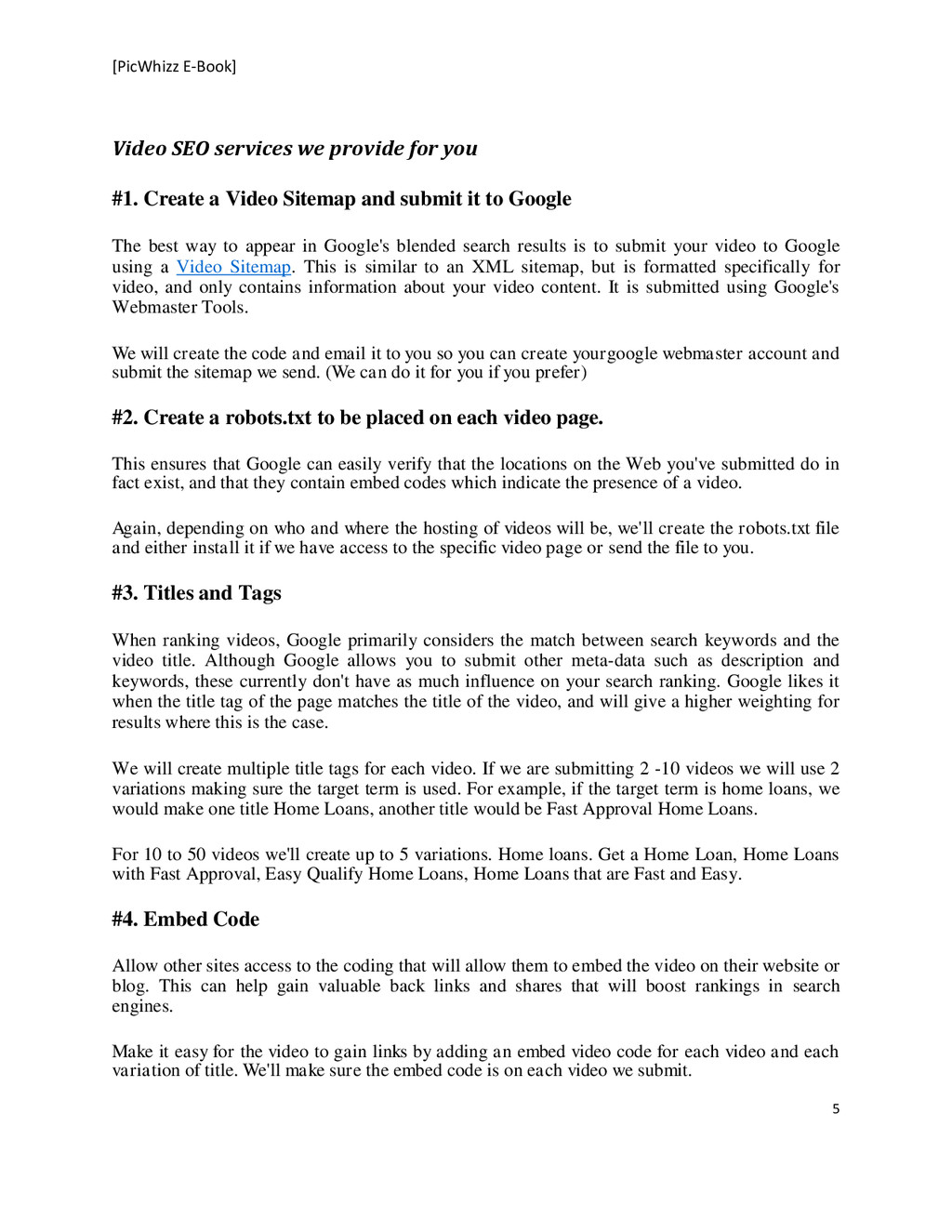 [PicWhizz E-Book]

Video SEO services we provide for you

#1. Create a Video Sitemap and submit it to Google

The best way to appear in Google's blended search results is to submit your video to Google using a Video Sitemap. This is similar to an XML sitemap, but is formatted specifically for video, and only contains information about your video content. It is submitted using Google's Webmaster Tools.

We will create the code and email it to you so you can create yourgoogle webmaster account and submit the sitemap we send. (We can do it for you if you prefer)

#2. Create a robots.txt to be placed on each video page.

This ensures that Google can easily verify that the locations on the Web you've submitted do in fact exist, and that they contain embed codes which indicate the presence of a video.

Again, depending on who and where the hosting of videos will be, we'll create the robots.txt file and either install it if we have access to the specific video page or send the file to you.

#3. Titles and Tags

When ranking videos, Google primarily considers the match between search keywords and the video title. Although Google allows you to submit other meta-data such as description and keywords, these currently don't have as much influence on your search ranking. Google likes it when the title tag of the page matches the title of the video, and will give a higher weighting for results where this is the case.

We will create multiple title tags for each video. If we are submitting 2 -10 videos we will use 2 variations making sure the target term is used. For example, if the target term is home loans, we would make one title Home Loans, another title would be Fast Approval Home Loans.

For 10 to 50 videos we'll create up to 5 variations. Home loans. Get a Home Loan, Home Loans with Fast Approval, Easy Qualify Home Loans, Home Loans that are Fast and Easy.

#4. Embed Code

Allow other sites access to the coding that will allow them to embed the video on their website or blog. This can help gain valuable back links and shares that will boost rankings in search engines.

Make it easy for the video to gain links by adding an embed video code for each video and each variation of title. We'll make sure the embed code is on each video we submit.

5